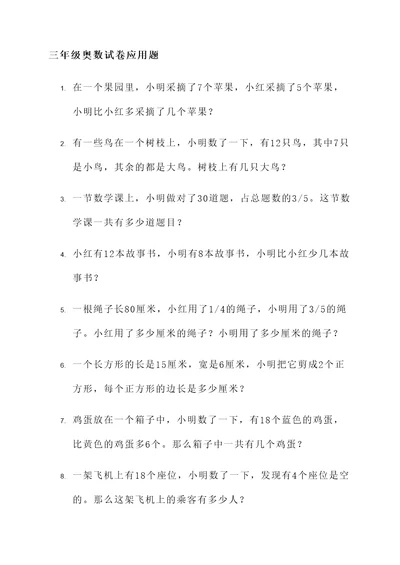 三年级奥数试卷应用题

1. 在一个果园里，小明采摘了7个苹果，小红采摘了5个苹果，小明比小红多采摘了几个苹果？

2. 有一些鸟在一个树枝上，小明数了一下，有12只鸟，其中7只是小鸟，其余的都是大鸟。树枝上有几只大鸟？

3. 一节数学课上，小明做对了30道题，占总题数的3/5。这节数学课一共有多少道题目？

4. 小红有12本故事书，小明有8本故事书，小明比小红少几本故事书？

5. 一根绳子长80厘米，小红用了1/4的绳子，小明用了3/5的绳子。小红用了多少厘米的绳子？小明用了多少厘米的绳子？

6. 一个长方形的长是15厘米，宽是6厘米，小明把它剪成2个正方形，每个正方形的边长是多少厘米？

7. 鸡蛋放在一个箱子中，小明数了一下，有18个蓝色的鸡蛋，比黄色的鸡蛋多6个。那么箱子中一共有几个鸡蛋？

8. 一架飞机上有18个座位，小明数了一下，发现有4个座位是空的。那么这架飞机上的乘客有多少人？